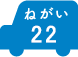 ねがい
22